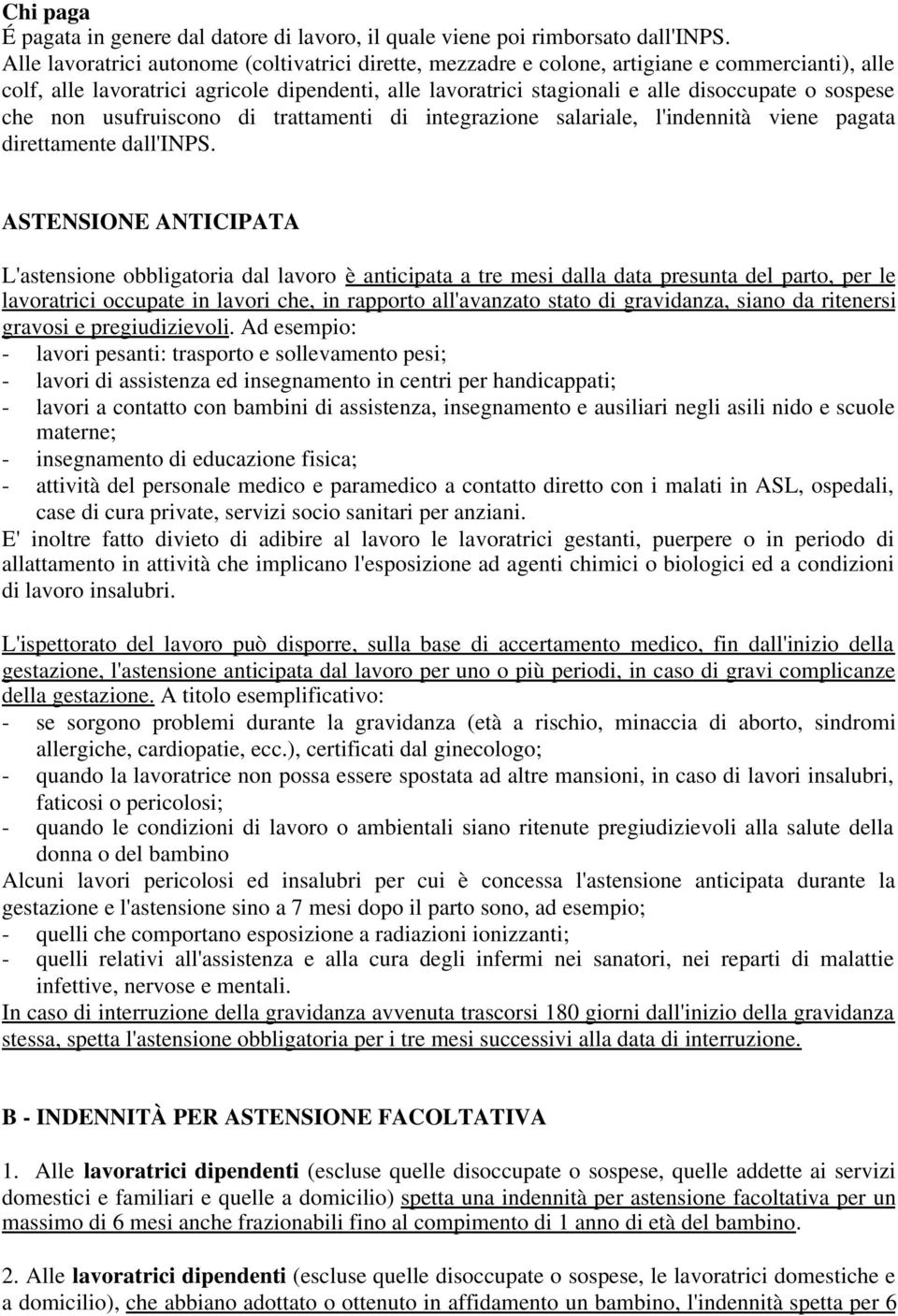 Chi paga
É pagata in genere dal datore di lavoro, il quale viene poi rimborsato dall'INPS.
Alle lavoratrici autonome (coltivatrici dirette, mezzadre e colone, artigiane e commercianti), alle colf, alle lavoratrici agricole dipendenti, alle lavoratrici stagionali e alle disoccupate o sospese che non usufruiscono di trattamenti di integrazione salariale, l'indennità viene pagata direttamente dall'INPS.

ASTENSIONE ANTICIPATA

L'astensione obbligatoria dal lavoro è anticipata a tre mesi dalla data presunta del parto, per le lavoratrici occupate in lavori che, in rapporto all'avanzato stato di gravidanza, siano da ritenersi gravosi e pregiudizievoli. Ad esempio:
- lavori pesanti: trasporto e sollevamento pesi;
- lavori di assistenza ed insegnamento in centri per handicappati;
- lavori a contatto con bambini di assistenza, insegnamento e ausiliari negli asili nido e scuole materne;
- insegnamento di educazione fisica;
- attività del personale medico e paramedico a contatto diretto con i malati in ASL, ospedali, case di cura private, servizi socio sanitari per anziani.
E' inoltre fatto divieto di adibire al lavoro le lavoratrici gestanti, puerpere o in periodo di allattamento in attività che implicano l'esposizione ad agenti chimici o biologici ed a condizioni di lavoro insalubri.

L'ispettorato del lavoro può disporre, sulla base di accertamento medico, fin dall'inizio della gestazione, l'astensione anticipata dal lavoro per uno o più periodi, in caso di gravi complicanze della gestazione. A titolo esemplificativo:
- se sorgono problemi durante la gravidanza (età a rischio, minaccia di aborto, sindromi allergiche, cardiopatie, ecc.), certificati dal ginecologo;
- quando la lavoratrice non possa essere spostata ad altre mansioni, in caso di lavori insalubri, faticosi o pericolosi;
- quando le condizioni di lavoro o ambientali siano ritenute pregiudizievoli alla salute della donna o del bambino
Alcuni lavori pericolosi ed insalubri per cui è concessa l'astensione anticipata durante la gestazione e l'astensione sino a 7 mesi dopo il parto sono, ad esempio;
- quelli che comportano esposizione a radiazioni ionizzanti;
- quelli relativi all'assistenza e alla cura degli infermi nei sanatori, nei reparti di malattie infettive, nervose e mentali.
In caso di interruzione della gravidanza avvenuta trascorsi 180 giorni dall'inizio della gravidanza stessa, spetta l'astensione obbligatoria per i tre mesi successivi alla data di interruzione.

B - INDENNITÀ PER ASTENSIONE FACOLTATIVA

1. Alle lavoratrici dipendenti (escluse quelle disoccupate o sospese, quelle addette ai servizi domestici e familiari e quelle a domicilio) spetta una indennità per astensione facoltativa per un massimo di 6 mesi anche frazionabili fino al compimento di 1 anno di età del bambino.

2. Alle lavoratrici dipendenti (escluse quelle disoccupate o sospese, le lavoratrici domestiche e a domicilio), che abbiano adottato o ottenuto in affidamento un bambino, l'indennità spetta per 6